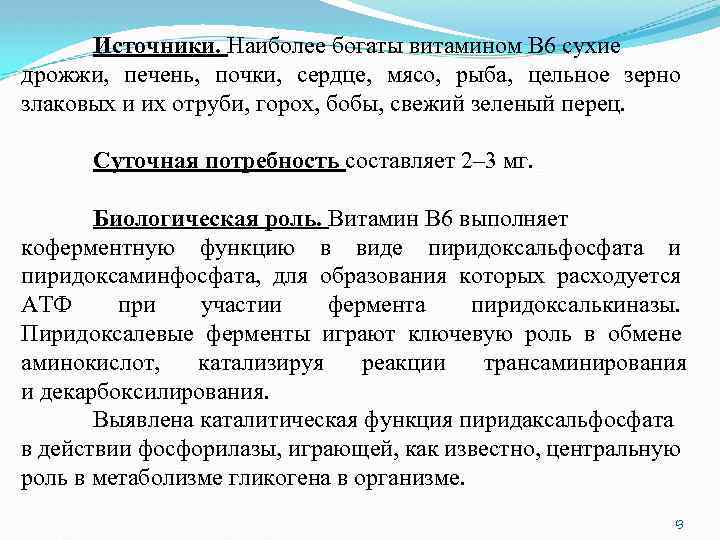 Источники. Наиболее богаты витамином В6 сухие дрожжи, печень, почки, сердце, мясо, рыба, цельное зерно злаковых и их отруби, горох, бобы, свежий зеленый перец.

Суточная потребность составляет 2–3 мг.

Биологическая роль. Витамин В6 выполняет коферментную функцию в виде пиридоксальфосфата и пиридоксаминфосфата, для образования которых расходуется АТФ при участии фермента пиридоксалькиназы. Пиридоксалевые ферменты играют ключевую роль в обмене аминокислот, катализируя реакции трансаминирования и декарбоксилирования.

Выявлена каталитическая функция пиридаксальфосфата в действии фосфорилазы, играющей, как известно, центральную роль в метаболизме гликогена в организме.

9